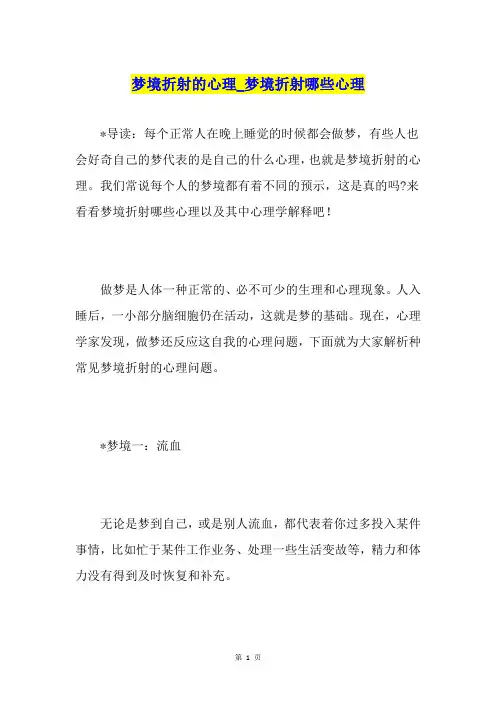 梦境折射的心理_梦境折射哪些心理

*导读：每个正常人在晚上睡觉的时候都会做梦，有些人也会好奇自己的梦代表的是自己的什么心理，也就是梦境折射的心理。我们常说每个人的梦境都有着不同的预示，这是真的吗?来看看梦境折射哪些心理以及其中心理学解释吧！

做梦是人体一种正常的、必不可少的生理和心理现象。人入睡后，一小部分脑细胞仍在活动，这就是梦的基础。现在，心理学家发现，做梦还反应这自我的心理问题，下面就为大家解析种常见梦境折射的心理问题。

*梦境一：流血

无论是梦到自己，或是别人流血，都代表着你过多投入某件事情，比如忙于某件工作业务、处理一些生活变故等，精力和体力没有得到及时恢复和补充。

第 1 页